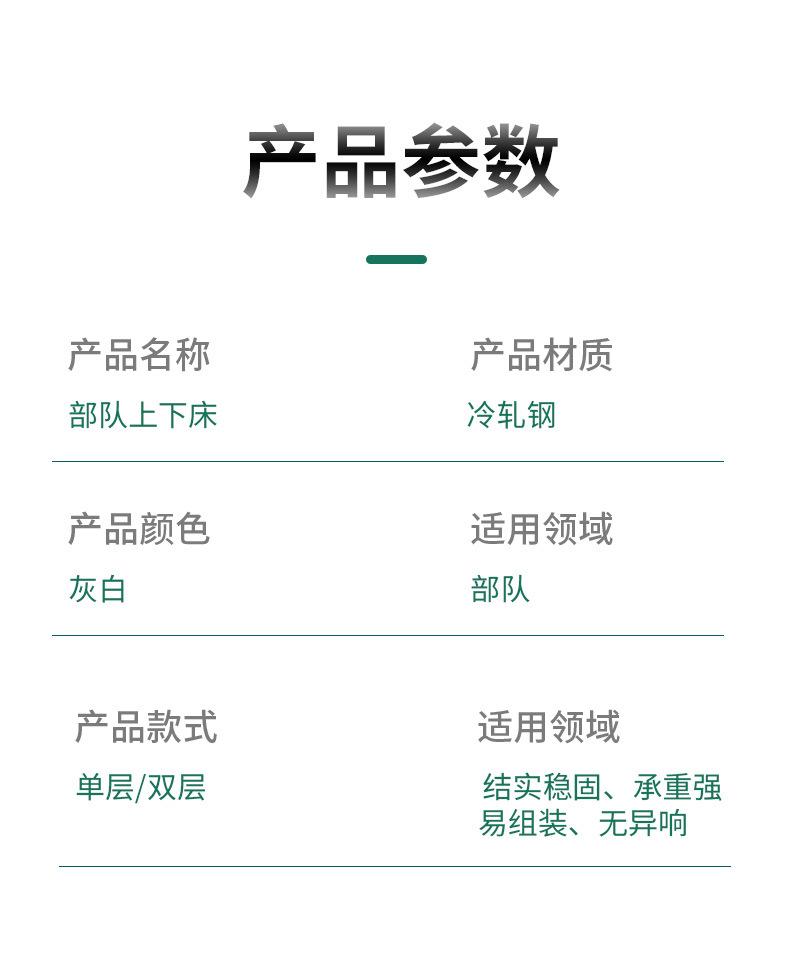 产品参数

产品名称
部队上下床

产品材质
冷轧钢

产品颜色
灰白

适用领域
部队

产品款式
单层/双层

适用领域
结实稳固、承重强
易组装、无异响